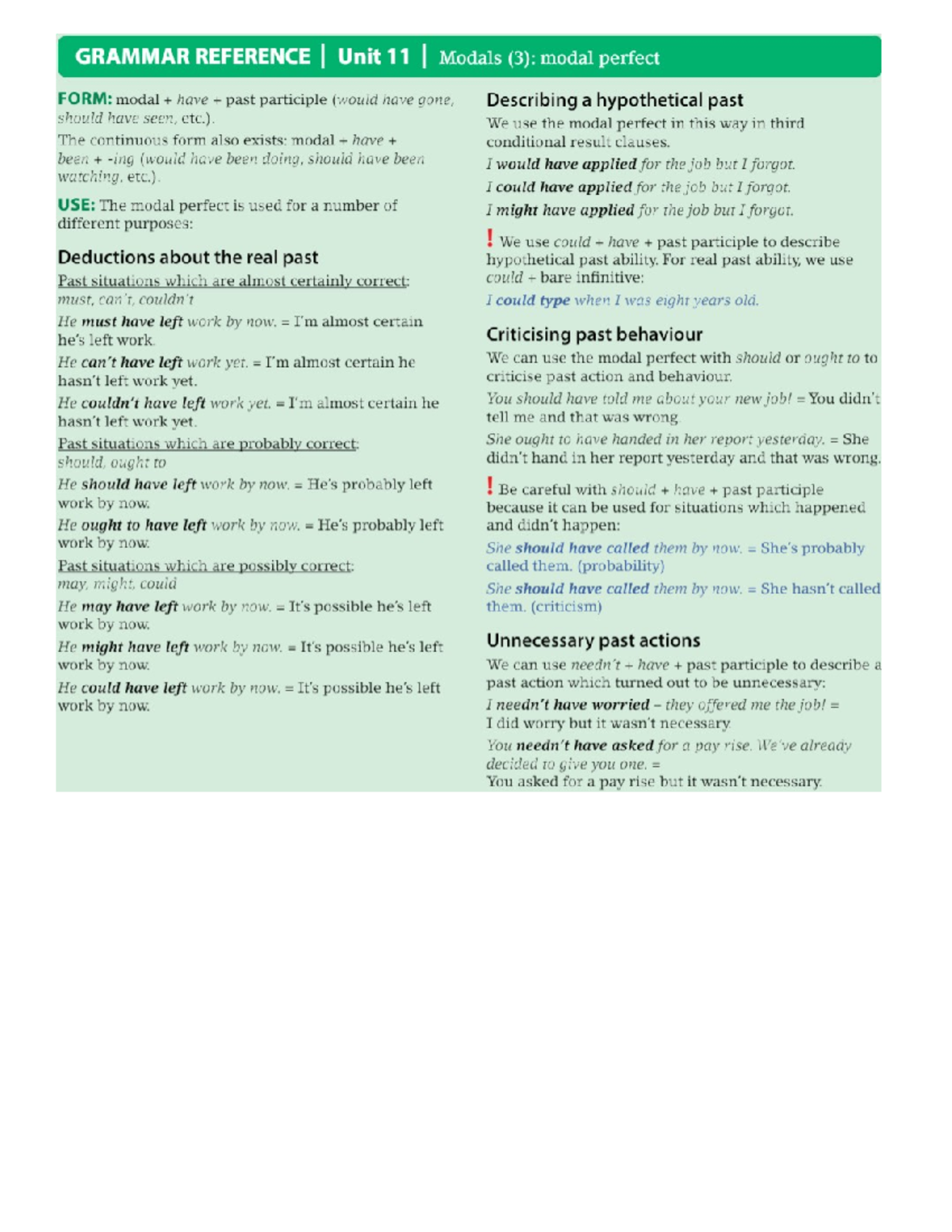 GRAMMAR REFERENCE | Unit 11 | Modals (3): modal perfect

FORM: modal + have + past participle (would have gone, should have seen, etc.).

The continuous form also exists: modal + have + been + -ing (would have been doing, should have been watching, etc.).

USE: The modal perfect is used for a number of different purposes:

Deductions about the real past

Past situations which are almost certainly correct: must, can't, couldn't

He must have left work by now. = I'm almost certain he's left work.

He can't have left work yet. = I'm almost certain he hasn't left work yet.

He couldn't have left work yet. = I'm almost certain he hasn't left work yet.

Past situations which are probably correct: should, ought to

He should have left work by now. = He's probably left work by now.

He ought to have left work by now. = He's probably left work by now.

Past situations which are possibly correct: may, might, could

He may have left work by now. = It's possible he's left work by now.

He might have left work by now. = It's possible he's left work by now.

He could have left work by now. = It's possible he's left work by now.

Describing a hypothetical past

We use the modal perfect in this way in third conditional result clauses.

I would have applied for the job but I forgot.

I could have applied for the job but I forgot.

I might have applied for the job but I forgot.

! We use could + have + past participle to describe hypothetical past ability. For real past ability, we use could + bare infinitive:

I could type when I was eight years old.

Criticising past behaviour

We can use the modal perfect with should or ought to to criticise past action and behaviour.

You should have told me about your new job! = You didn't tell me and that was wrong.

She ought to have handed in her report yesterday. = She didn't hand in her report yesterday and that was wrong.

! Be careful with should + have + past participle because it can be used for situations which happened and didn't happen:

She should have called them by now. = She's probably called them. (probability)

She should have called them by now. = She hasn't called them. (criticism)

Unnecessary past actions

We can use needn't + have + past participle to describe a past action which turned out to be unnecessary:

I needn't have worried – they offered me the job! = I did worry but it wasn't necessary.

You needn't have asked for a pay rise. We've already decided to give you one. = You asked for a pay rise but it wasn't necessary.